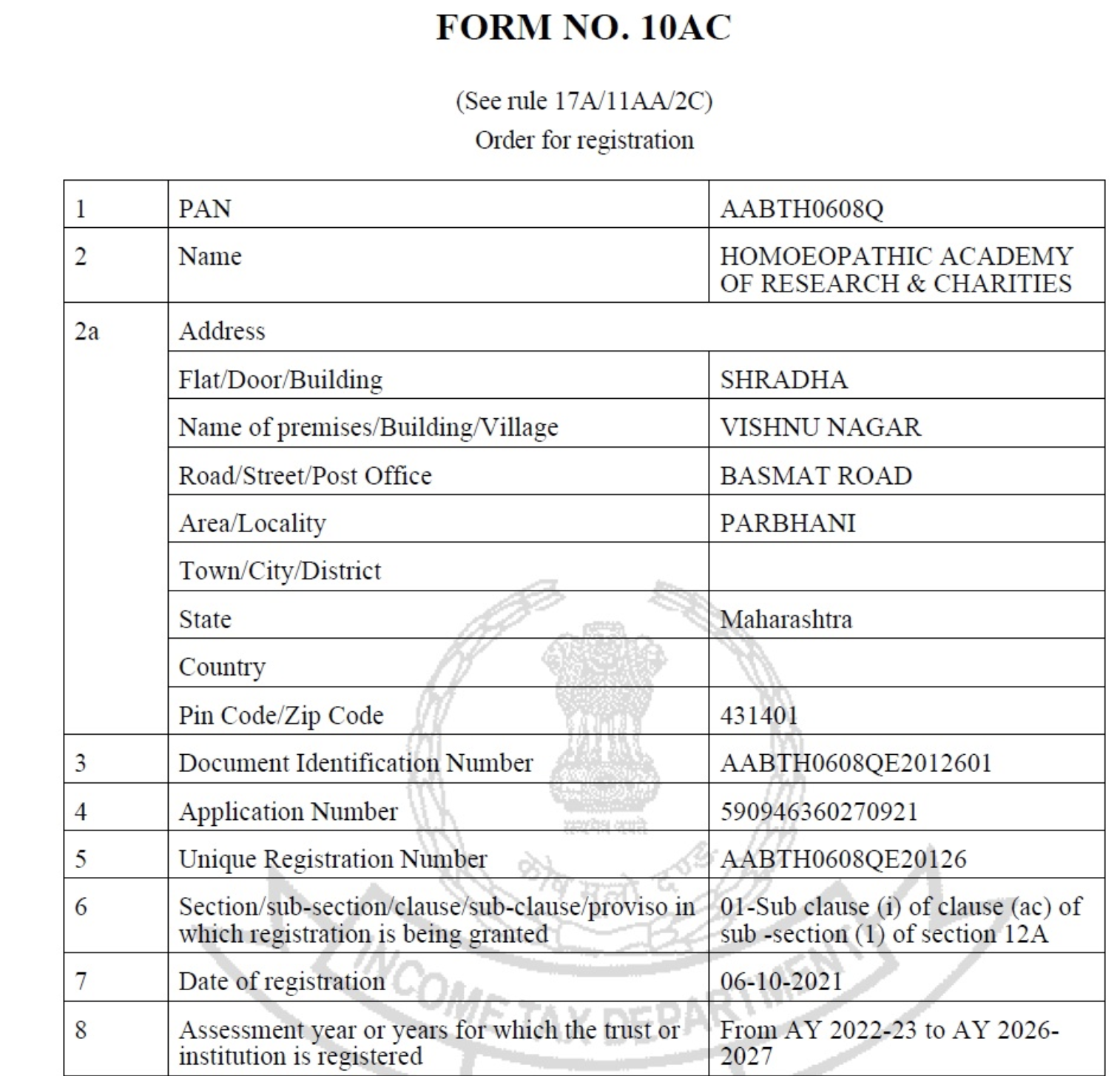 FORM NO. 10AC

(See rule 17A/11AA/2C)
Order for registration

| 1 | PAN | AABTH0608Q |
|---|---|---|
| 2 | Name | HOMOEOPATHIC ACADEMY OF RESEARCH & CHARITIES |
| 2a | Address | |
| | Flat/Door/Building | SHRADHA |
| | Name of premises/Building/Village | VISHNU NAGAR |
| | Road/Street/Post Office | BASMAT ROAD |
| | Area/Locality | PARBHANI |
| | Town/City/District | |
| | State | Maharashtra |
| | Country | |
| | Pin Code/Zip Code | 431401 |
| 3 | Document Identification Number | AABTH0608QE2012601 |
| 4 | Application Number | 590946360270921 |
| 5 | Unique Registration Number | AABTH0608QE20126 |
| 6 | Section/sub-section/clause/sub-clause/proviso in which registration is being granted | 01-Sub clause (i) of clause (ac) of sub -section (1) of section 12A |
| 7 | Date of registration | 06-10-2021 |
| 8 | Assessment year or years for which the trust or institution is registered | From AY 2022-23 to AY 2026-2027 |

INCOME TAX DEPARTMENT